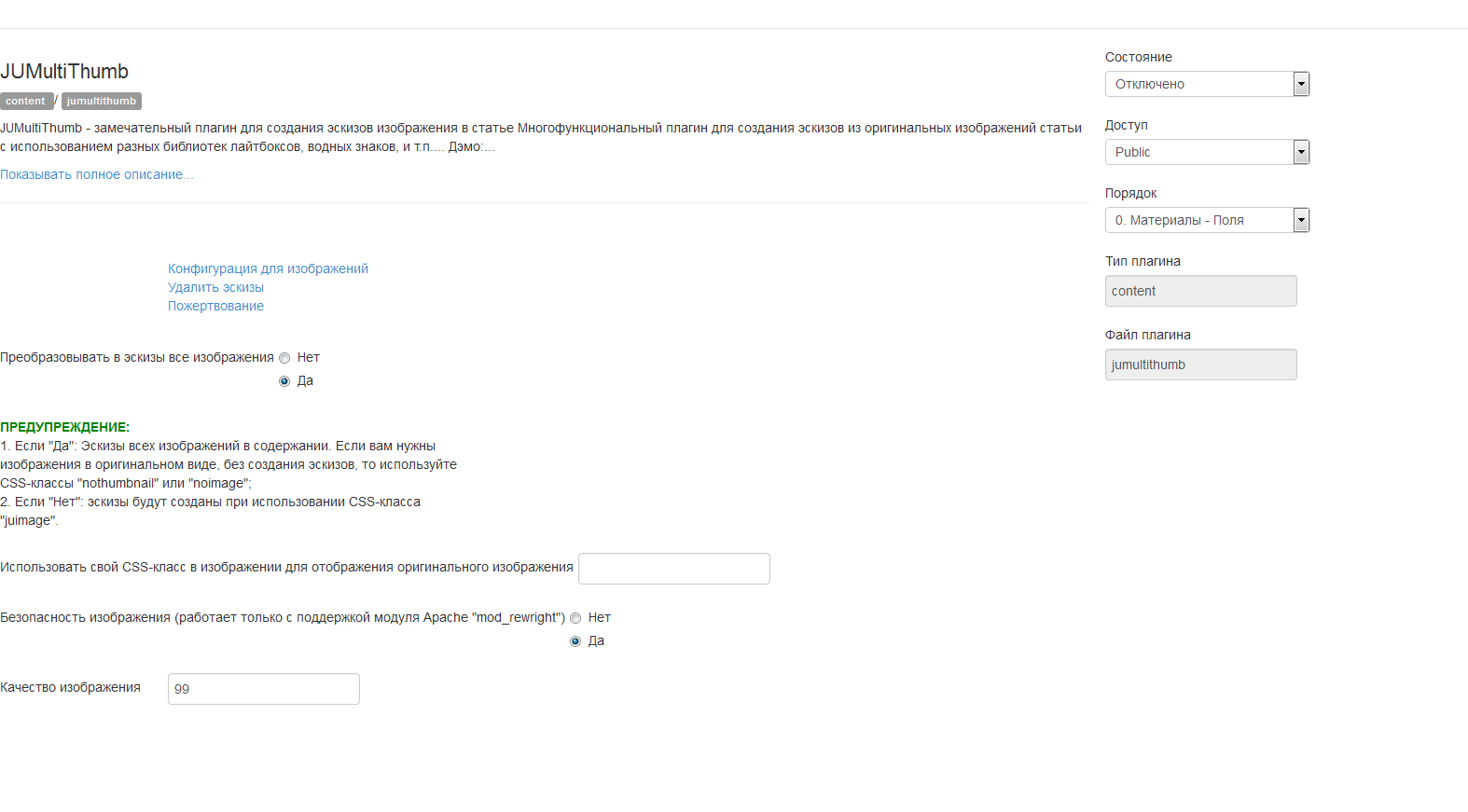 JUMultiThumb

content / jumultithumb

JUMultiThumb - замечательный плагин для создания эскизов изображения в статье Многофункциональный плагин для создания эскизов из оригинальных изображений статьи с использованием разных библиотек лайтбоксов, водных знаков, и т.п.... Дэмо:...

Показывать полное описание...

Конфигурация для изображений
Удалить эскизы
Пожертвование

Преобразовывать в эскизы все изображения Нет
Да

ПРЕДУПРЕЖДЕНИЕ:
1. Если "Да": Эскизы всех изображений в содержании. Если вам нужны изображения в оригинальном виде, без создания эскизов, то используйте CSS-классы "nothumbnail" или "noimage";
2. Если "Нет": эскизы будут созданы при использовании CSS-класса "juimage".

Использовать свой CSS-класс в изображении для отображения оригинального изображения

Безопасность изображения (работает только с поддержкой модуля Apache "mod_rewright") Нет
Да

Качество изображения 99

Состояние
Отключено

Доступ
Public

Порядок
0. Материалы - Поля

Тип плагина
content

Файл плагина
jumultithumb